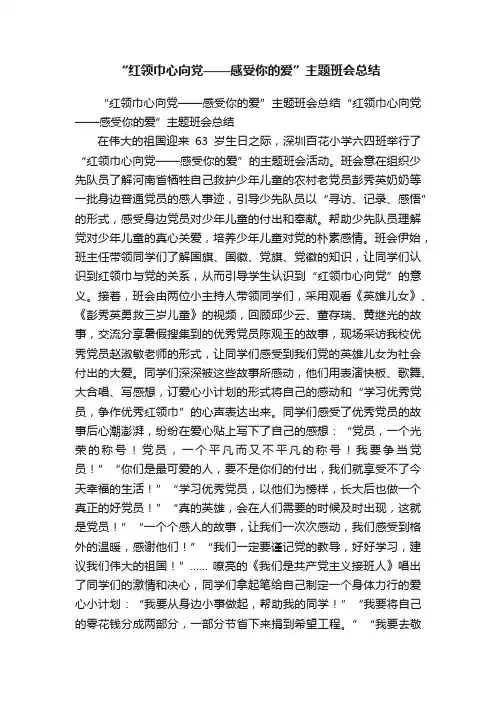 “红领巾心向党——感受你的爱”主题班会总结

“红领巾心向党——感受你的爱”主题班会总结“红领巾心向党——感受你的爱”主题班会总结

在伟大的祖国迎来 63 岁生日之际，深圳百花小学六四班举行了“红领巾心向党——感受你的爱”的主题班会活动。班会意在组织少先队员了解河南省牺牲自己救护少年儿童的农村老党员彭秀英奶奶等一批身边普通党员的感人事迹，引导少先队员以“寻访、记录、感悟”的形式，感受身边党员对少年儿童的付出和奉献。帮助少先队员理解党对少年儿童的真心关爱，培养少年儿童对党的朴素感情。班会伊始，班主任带领同学们了解国旗、国徽、党旗、党徽的知识，让同学们认识到红领巾与党的关系，从而引导学生认识到“红领巾心向党”的意义。接着，班会由两位小主持人带领同学们，采用观看《英雄儿女》、《彭秀英勇救三岁儿童》的视频，回顾邱少云、董存瑞、黄继光的故事，交流分享暑假搜集到的优秀党员陈观玉的故事，现场采访我校优秀党员赵淑敏老师的形式，让同学们感受到我们党的英雄儿女为社会付出的大爱。同学们深深被这些故事所感动，他们用表演快板、歌舞、大合唱、写感想，订爱心小计划的形式将自己的感动和“学习优秀党员，争作优秀红领巾”的心声表达出来。同学们感受了优秀党员的故事后心潮澎湃，纷纷在爱心贴上写下了自己的感想：“党员，一个光荣的称号！党员，一个平凡而又不平凡的称号！我要争当党员！”“你们是最可爱的人，要不是你们的付出，我们就享受不了今天幸福的生活！”“学习优秀党员，以他们为榜样，长大后也做一个真正的好党员！”“真的英雄，会在人们需要的时候及时出现，这就是党员！”“一个个感人的故事，让我们一次次感动，我们感受到格外的温暖，感谢他们！”“我们一定要谨记党的教导，好好学习，建议我们伟大的祖国！”…… 嘹亮的《我们是共产党主义接班人》唱出了同学们的激情和决心，同学们拿起笔给自己制定一个身体力行的爱心小计划：“我要从身边小事做起，帮助我的同学！”“我要将自己的零花钱分成两部分，一部分节省下来捐到希望工程。”“我要去敬